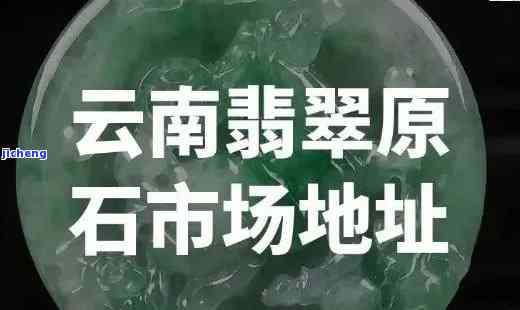 jicheng

云南翡翠原石市场地址